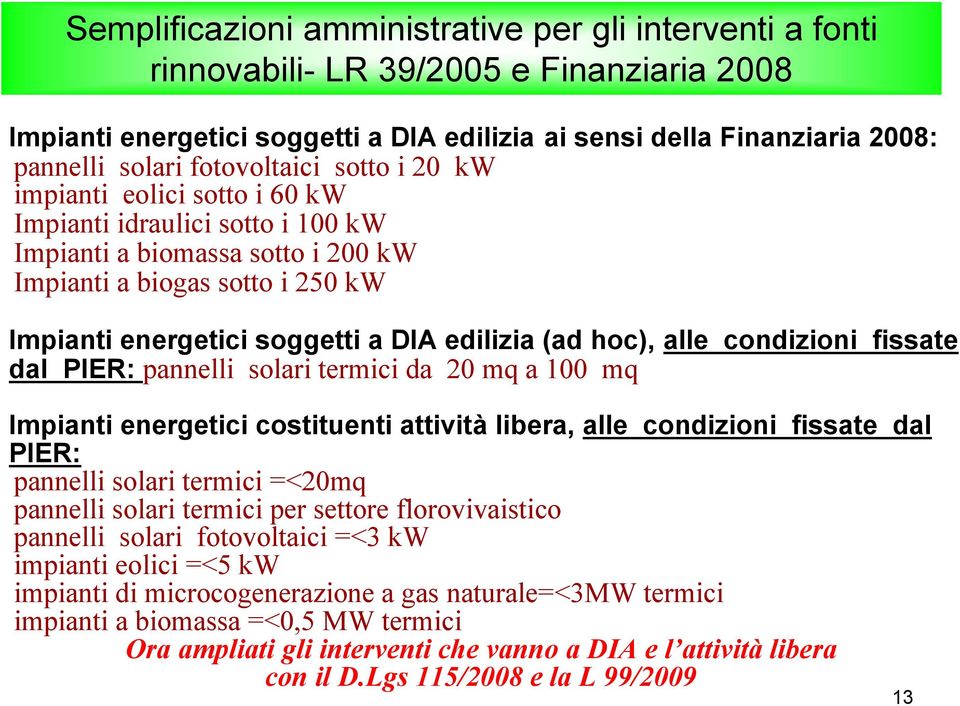 Semplificazioni amministrative per gli interventi a fonti rinnovabili- LR 39/2005 e Finanziaria 2008

Impianti energetici soggetti a DIA edilizia ai sensi della Finanziaria 2008:
pannelli solari fotovoltaici sotto i 20 kW
impianti eolici sotto i 60 kW
Impianti idraulici sotto i 100 kW
Impianti a biomassa sotto i 200 kW
Impianti a biogas sotto i 250 kW

Impianti energetici soggetti a DIA edilizia (ad hoc), alle condizioni fissate dal PIER: pannelli solari termici da 20 mq a 100 mq

Impianti energetici costituenti attività libera, alle condizioni fissate dal PIER:
pannelli solari termici =<20mq
pannelli solari termici per settore florovivaistico
pannelli solari fotovoltaici =<3 kW
impianti eolici =<5 kW
impianti di microcogenerazione a gas naturale=<3MW termici
impianti a biomassa =<0,5 MW termici
Ora ampliati gli interventi che vanno a DIA e l'attività libera con il D.Lgs 115/2008 e la L 99/2009

13